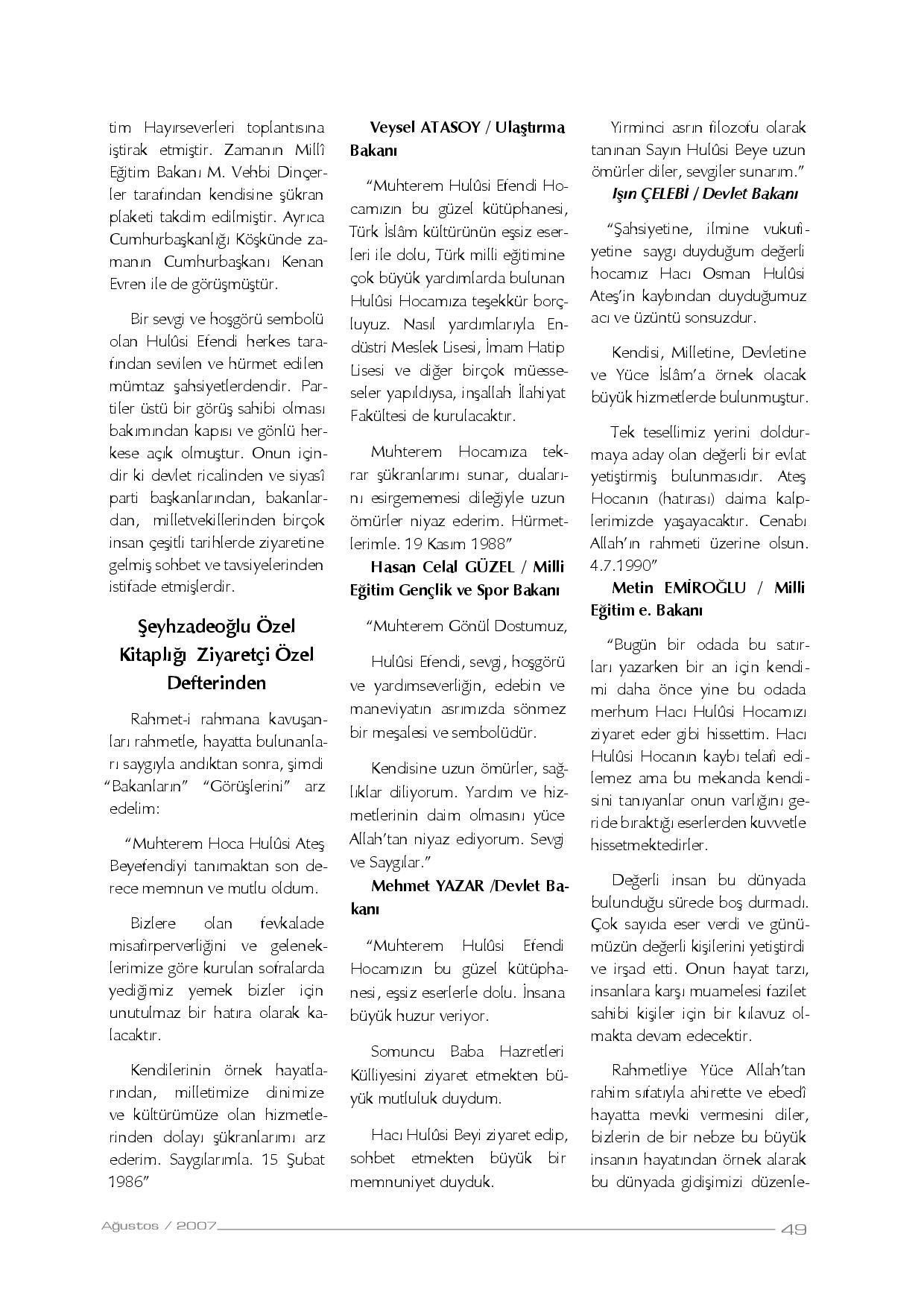 tim Hayırseverleri toplantısına iştirak etmiştir. Zamanın Millî Eğitim Bakanı M. Vehbi Dinçerler tarafından kendisine şükran plaketi takdim edilmiştir. Ayrıca Cumhurbaşkanlığı Köşkünde zamanın Cumhurbaşkanı Kenan Evren ile de görüşmüştür.

Bir sevgi ve hoşgörü sembolü olan Hulûsi Efendi herkes tarafından sevilen ve hürmet edilen mümtaz şahsiyetlerdendir. Partiler üstü bir görüş sahibi olması bakımından kapısı ve gönlü herkese açık olmuştur. Onun içindir ki devlet ricalinden ve siyasî parti başkanlarından, bakanlardan, milletvekillerinden birçok insan çeşitli tarihlerde ziyaretine gelmiş sohbet ve tavsiyelerinden istifade etmişlerdir.

Şeyhzadeoğlu Özel Kitaplığı Ziyaretçi Özel Defterinden

Rahmet-i rahmana kavuşanları rahmetle, hayatta bulunanları saygıyla andıktan sonra, şimdi "Bakanların" "Görüşlerini" arz edelim:

"Muhterem Hoca Hulûsi Ateş Beyefendiyi tanımaktan son derece memnun ve mutlu oldum.

Bizlere olan fevkalade misafirperverliğini ve geleneklerimize göre kurulan sofralarda yediğimiz yemek bizler için unutulmaz bir hatıra olarak kalacaktır.

Kendilerinin örnek hayatlarından, milletimize dinimize ve kültürümüze olan hizmetlerinden dolayı şükranlarımı arz ederim. Saygılarımla. 15 Şubat 1986"

Veysel ATASOY / Ulaştırma Bakanı

"Muhterem Hulûsi Efendi Hocamızın bu güzel kütüphanesi, Türk İslâm kültürünün eşsiz eserleri ile dolu, Türk milli eğitimine çok büyük yardımlarda bulunan Hulûsi Hocamıza teşekkür borçluyuz. Nasıl yardımlarıyla Endüstri Meslek Lisesi, İmam Hatip Lisesi ve diğer birçok müesseseler yapıldıysa, inşallah İlahiyat Fakültesi de kurulacaktır.

Muhterem Hocamıza tekrar şükranlarımı sunar, dualarını esirgememesi dileğiyle uzun ömürler niyaz ederim. Hürmetlerimle. 19 Kasım 1988"

Hasan Celal GÜZEL / Milli Eğitim Gençlik ve Spor Bakanı

"Muhterem Gönül Dostumuz,

Hulûsi Efendi, sevgi, hoşgörü ve yardımseverliğin, edebin ve maneviyatın asrımızda sönmez bir meşalesi ve sembolüdür.

Kendisine uzun ömürler, sağlıklar diliyorum. Yardım ve hizmetlerinin daim olmasını yüce Allah'tan niyaz ediyorum. Sevgi ve Saygılar."

Mehmet YAZAR /Devlet Bakanı

"Muhterem Hulûsi Efendi Hocamızın bu güzel kütüphanesi, eşsiz eserlerle dolu. İnsana büyük huzur veriyor.

Somuncu Baba Hazretleri Külliyesini ziyaret etmekten büyük mutluluk duydum.

Hacı Hulûsi Beyi ziyaret edip, sohbet etmekten büyük bir memnuniyet duyduk.

Yirminci asrın filozofu olarak tanınan Sayın Hulûsi Beye uzun ömürler diler, sevgiler sunarım."

Işın ÇELEBİ / Devlet Bakanı

"Şahsiyetine, ilmine vukufiyetine saygı duyduğum değerli hocamız Hacı Osman Hulûsi Ateş'in kaybından duyduğumuz acı ve üzüntü sonsuzdur.

Kendisi, Milletine, Devletine ve Yüce İslâm'a örnek olacak büyük hizmetlerde bulunmuştur.

Tek tesellimiz yerini doldurmaya aday olan değerli bir evlat yetiştirmiş bulunmasıdır. Ateş Hocanın (hatırası) daima kalplerimizde yaşayacaktır. Cenabı Allah'ın rahmeti üzerine olsun. 4.7.1990"

Metin EMİROĞLU / Milli Eğitim e. Bakanı

"Bugün bir odada bu satırları yazarken bir an için kendimi daha önce yine bu odada merhum Hacı Hulûsi Hocamızı ziyaret eder gibi hissettim. Hacı Hulûsi Hocanın kaybı telafi edilemez ama bu mekanda kendisini tanıyanlar onun varlığını geride bıraktığı eserlerden kuvvetle hissetmektedirler.

Değerli insan bu dünyada bulunduğu sürede boş durmadı. Çok sayıda eser verdi ve günümüzün değerli kişilerini yetiştirdi ve irşad etti. Onun hayat tarzı, insanlara karşı muamelesi fazilet sahibi kişiler için bir kılavuz olmakta devam edecektir.

Rahmetliye Yüce Allah'tan rahim sıfatıyla ahirette ve ebedî hayatta mevki vermesini diler, bizlerin de bir nebze bu büyük insanın hayatından örnek alarak bu dünyada gidişimizi düzenle-

Ağustos / 2007 49